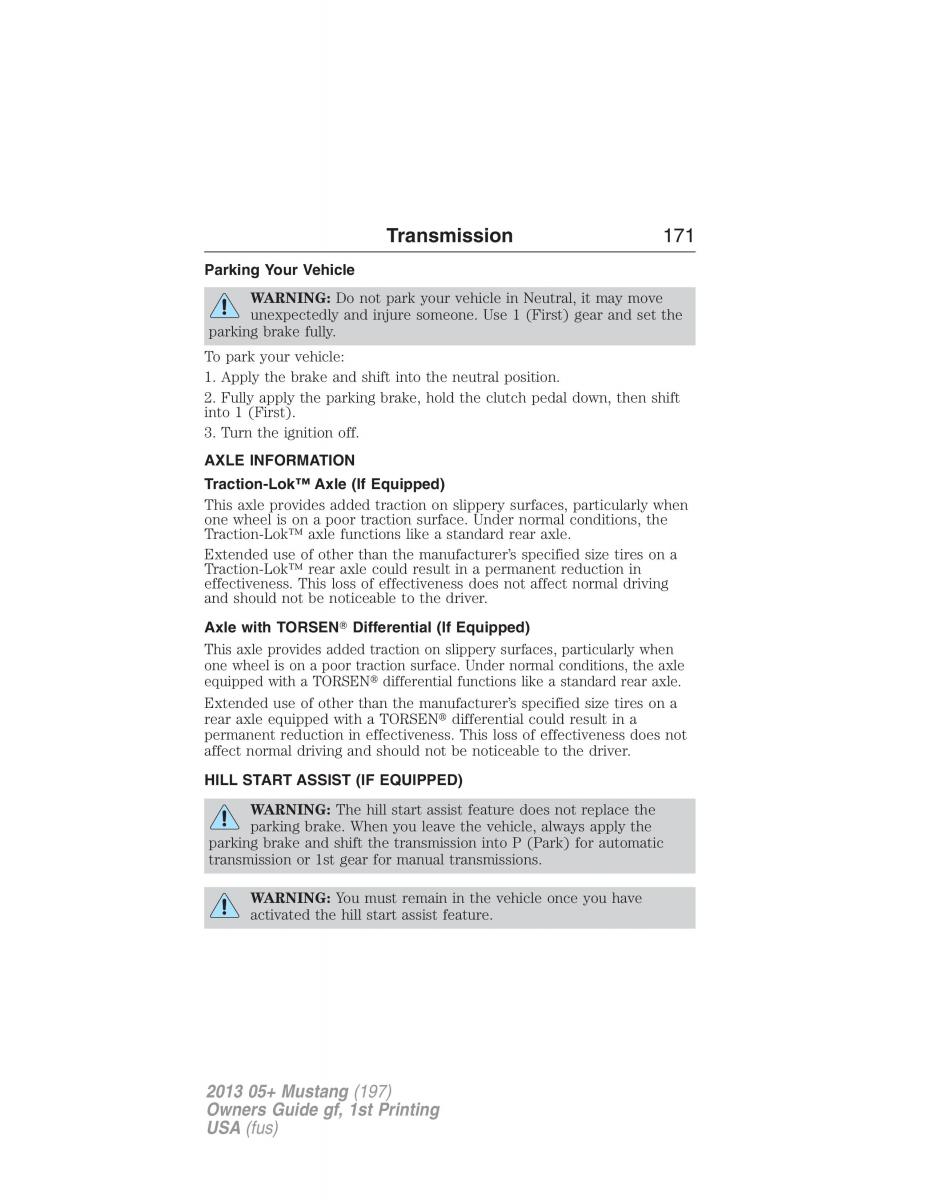 Transmission 171

Parking Your Vehicle

WARNING: Do not park your vehicle in Neutral, it may move unexpectedly and injure someone. Use 1 (First) gear and set the parking brake fully.

To park your vehicle:

1. Apply the brake and shift into the neutral position.

2. Fully apply the parking brake, hold the clutch pedal down, then shift into 1 (First).

3. Turn the ignition off.

AXLE INFORMATION

Traction-Lok™ Axle (If Equipped)

This axle provides added traction on slippery surfaces, particularly when one wheel is on a poor traction surface. Under normal conditions, the Traction-Lok™ axle functions like a standard rear axle.

Extended use of other than the manufacturer's specified size tires on a Traction-Lok™ rear axle could result in a permanent reduction in effectiveness. This loss of effectiveness does not affect normal driving and should not be noticeable to the driver.

Axle with TORSEN® Differential (If Equipped)

This axle provides added traction on slippery surfaces, particularly when one wheel is on a poor traction surface. Under normal conditions, the axle equipped with a TORSEN® differential functions like a standard rear axle.

Extended use of other than the manufacturer's specified size tires on a rear axle equipped with a TORSEN® differential could result in a permanent reduction in effectiveness. This loss of effectiveness does not affect normal driving and should not be noticeable to the driver.

HILL START ASSIST (IF EQUIPPED)

WARNING: The hill start assist feature does not replace the parking brake. When you leave the vehicle, always apply the parking brake and shift the transmission into P (Park) for automatic transmission or 1st gear for manual transmissions.

WARNING: You must remain in the vehicle once you have activated the hill start assist feature.

2013 05+ Mustang (197)
Owners Guide gf, 1st Printing
USA (fus)